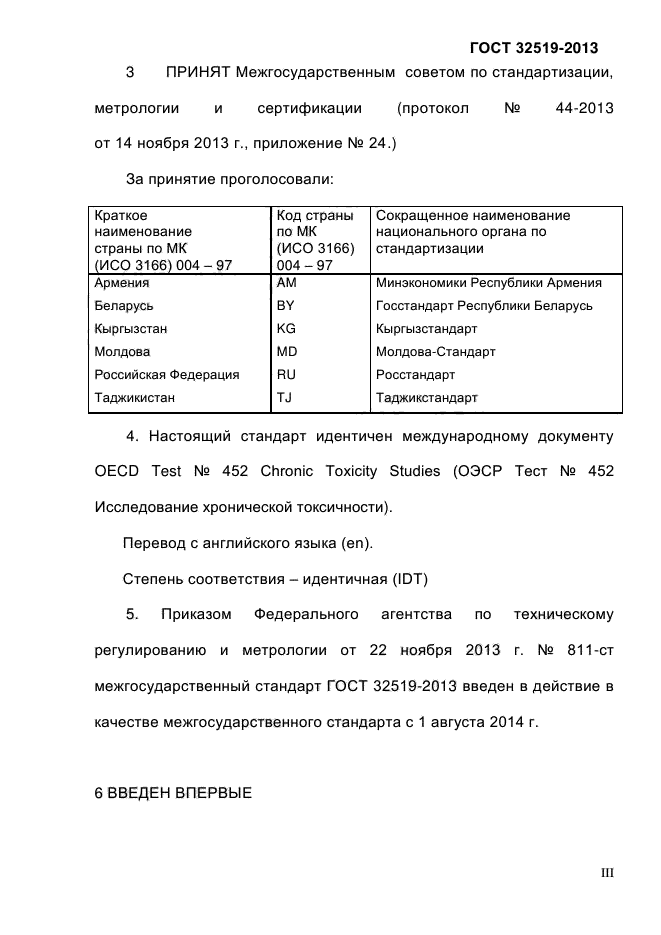 ГОСТ 32519-2013

3 ПРИНЯТ Межгосударственным советом по стандартизации, метрологии и сертификации (протокол № 44-2013 от 14 ноября 2013 г., приложение № 24.)

За принятие проголосовали:

| Краткое наименование страны по МК (ИСО 3166) 004 – 97 | Код страны по МК (ИСО 3166) 004 – 97 | Сокращенное наименование национального органа по стандартизации |
|---|---|---|
| Армения | AM | Минэкономики Республики Армения |
| Беларусь | BY | Госстандарт Республики Беларусь |
| Кыргызстан | KG | Кыргызстандарт |
| Молдова | MD | Молдова-Стандарт |
| Российская Федерация | RU | Росстандарт |
| Таджикистан | TJ | Таджикстандарт |

4. Настоящий стандарт идентичен международному документу OECD Test № 452 Chronic Toxicity Studies (ОЭСР Тест № 452 Исследование хронической токсичности).

Перевод с английского языка (en).

Степень соответствия – идентичная (IDT)

5. Приказом Федерального агентства по техническому регулированию и метрологии от 22 ноября 2013 г. № 811-ст межгосударственный стандарт ГОСТ 32519-2013 введен в действие в качестве межгосударственного стандарта с 1 августа 2014 г.

6 ВВЕДЕН ВПЕРВЫЕ

III